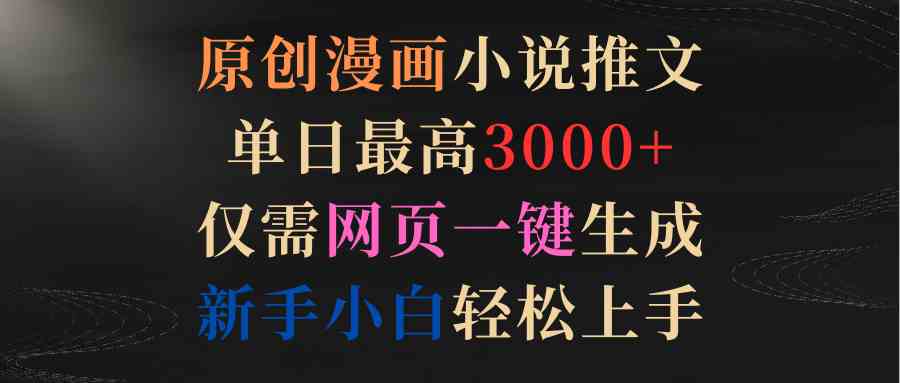 原创漫画小说推文
单日最高3000+
仅需网页一键生成
新手小白轻松上手